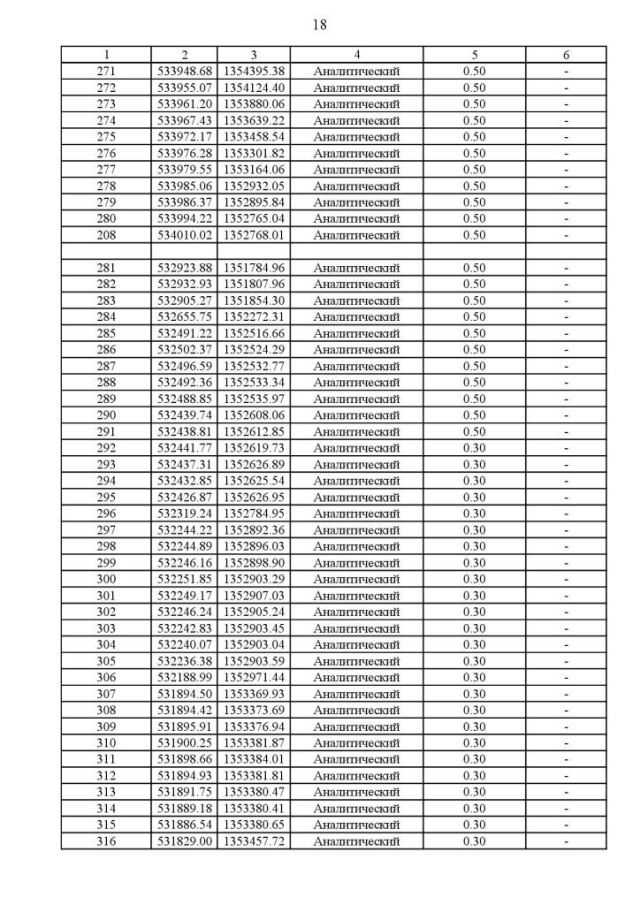 18

| 1 | 2 | 3 | 4 | 5 | 6 |
|---|---|---|---|---|---|
| 271 | 533948.68 | 1354395.38 | Аналитический | 0.50 | - |
| 272 | 533955.07 | 1354124.40 | Аналитический | 0.50 | - |
| 273 | 533961.20 | 1353880.06 | Аналитический | 0.50 | - |
| 274 | 533967.43 | 1353639.22 | Аналитический | 0.50 | - |
| 275 | 533972.17 | 1353458.54 | Аналитический | 0.50 | - |
| 276 | 533976.28 | 1353301.82 | Аналитический | 0.50 | - |
| 277 | 533979.55 | 1353164.06 | Аналитический | 0.50 | - |
| 278 | 533985.06 | 1352932.05 | Аналитический | 0.50 | - |
| 279 | 533986.37 | 1352895.84 | Аналитический | 0.50 | - |
| 280 | 533994.22 | 1352765.04 | Аналитический | 0.50 | - |
| 208 | 534010.02 | 1352768.01 | Аналитический | 0.50 | - |
| | | | | | |
| 281 | 532923.88 | 1351784.96 | Аналитический | 0.50 | - |
| 282 | 532932.93 | 1351807.96 | Аналитический | 0.50 | - |
| 283 | 532905.27 | 1351854.30 | Аналитический | 0.50 | - |
| 284 | 532655.75 | 1352272.31 | Аналитический | 0.50 | - |
| 285 | 532491.22 | 1352516.66 | Аналитический | 0.50 | - |
| 286 | 532502.37 | 1352524.29 | Аналитический | 0.50 | - |
| 287 | 532496.59 | 1352532.77 | Аналитический | 0.50 | - |
| 288 | 532492.36 | 1352533.34 | Аналитический | 0.50 | - |
| 289 | 532488.85 | 1352535.97 | Аналитический | 0.50 | - |
| 290 | 532439.74 | 1352608.06 | Аналитический | 0.50 | - |
| 291 | 532438.81 | 1352612.85 | Аналитический | 0.50 | - |
| 292 | 532441.77 | 1352619.73 | Аналитический | 0.30 | - |
| 293 | 532437.31 | 1352626.89 | Аналитический | 0.30 | - |
| 294 | 532432.85 | 1352625.54 | Аналитический | 0.30 | - |
| 295 | 532426.87 | 1352626.95 | Аналитический | 0.30 | - |
| 296 | 532319.24 | 1352784.95 | Аналитический | 0.30 | - |
| 297 | 532244.22 | 1352892.36 | Аналитический | 0.30 | - |
| 298 | 532244.89 | 1352896.03 | Аналитический | 0.30 | - |
| 299 | 532246.16 | 1352898.90 | Аналитический | 0.30 | - |
| 300 | 532251.85 | 1352903.29 | Аналитический | 0.30 | - |
| 301 | 532249.17 | 1352907.03 | Аналитический | 0.30 | - |
| 302 | 532246.24 | 1352905.24 | Аналитический | 0.30 | - |
| 303 | 532242.83 | 1352903.45 | Аналитический | 0.30 | - |
| 304 | 532240.07 | 1352903.04 | Аналитический | 0.30 | - |
| 305 | 532236.38 | 1352903.59 | Аналитический | 0.30 | - |
| 306 | 532188.99 | 1352971.44 | Аналитический | 0.30 | - |
| 307 | 531894.50 | 1353369.93 | Аналитический | 0.30 | - |
| 308 | 531894.42 | 1353373.69 | Аналитический | 0.30 | - |
| 309 | 531895.91 | 1353376.94 | Аналитический | 0.30 | - |
| 310 | 531900.25 | 1353381.87 | Аналитический | 0.30 | - |
| 311 | 531898.66 | 1353384.01 | Аналитический | 0.30 | - |
| 312 | 531894.93 | 1353381.81 | Аналитический | 0.30 | - |
| 313 | 531891.75 | 1353380.47 | Аналитический | 0.30 | - |
| 314 | 531889.18 | 1353380.41 | Аналитический | 0.30 | - |
| 315 | 531886.54 | 1353380.65 | Аналитический | 0.30 | - |
| 316 | 531829.00 | 1353457.72 | Аналитический | 0.30 | - |